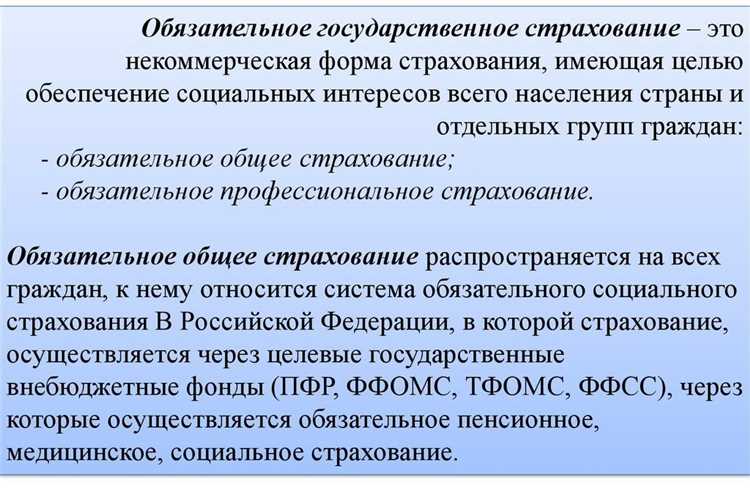 Обязательное государственное страхование – это некоммерческая форма страхования, имеющая целью обеспечение социальных интересов всего населения страны и отдельных групп граждан:
- обязательное общее страхование;
- обязательное профессиональное страхование.

Обязательное общее страхование распространяется на всех граждан, к нему относится система обязательного социального страхования В Российской Федерации, в которой страхование, осуществляется через целевые государственные внебюджетные фонды (ПФР, ФФОМС, ТФОМС, ФФСС), через которые осуществляется обязательное пенсионное, медицинское, социальное страхование.